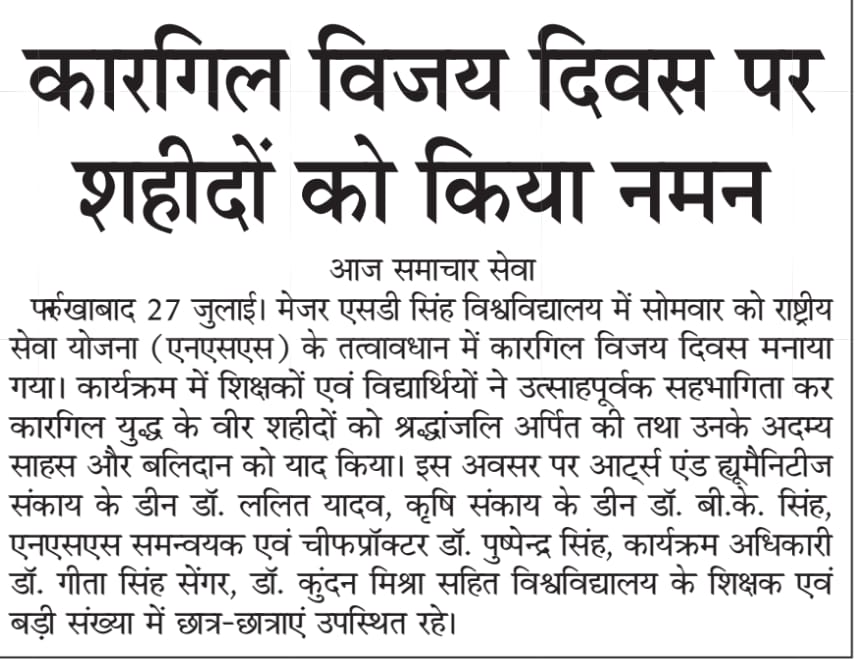 कारगिल विजय दिवस पर शहीदों को किया नमन

आज समाचार सेवा

फर्रुखाबाद 27 जुलाई। मेजर एसडी सिंह विश्वविद्यालय में सोमवार को राष्ट्रीय सेवा योजना (एनएसएस) के तत्वावधान में कारगिल विजय दिवस मनाया गया। कार्यक्रम में शिक्षकों एवं विद्यार्थियों ने उत्साहपूर्वक सहभागिता कर कारगिल युद्ध के वीर शहीदों को श्रद्धांजलि अर्पित की तथा उनके अदम्य साहस और बलिदान को याद किया। इस अवसर पर आर्ट्स एंड ह्यूमैनिटीज संकाय के डीन डॉ. ललित यादव, कृषि संकाय के डीन डॉ. बी.के. सिंह, एनएसएस समन्वयक एवं चीफप्रॉक्टर डॉ. पुष्पेन्द्र सिंह, कार्यक्रम अधिकारी डॉ. गीता सिंह सेंगर, डॉ. कुंदन मिश्रा सहित विश्वविद्यालय के शिक्षक एवं बड़ी संख्या में छात्र-छात्राएं उपस्थित रहे।